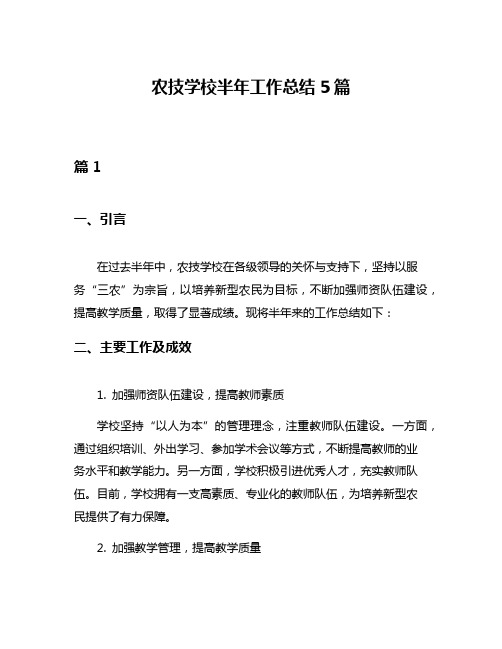 农技学校半年工作总结 5 篇

篇 1

一、引言

在过去半年中，农技学校在各级领导的关怀与支持下，坚持以服务“三农”为宗旨，以培养新型农民为目标，不断加强师资队伍建设，提高教学质量，取得了显著成绩。现将半年来的工作总结如下：

二、主要工作及成效

1. 加强师资队伍建设，提高教师素质

学校坚持“以人为本”的管理理念，注重教师队伍建设。一方面，通过组织培训、外出学习、参加学术会议等方式，不断提高教师的业务水平和教学能力。另一方面，学校积极引进优秀人才，充实教师队伍。目前，学校拥有一支高素质、专业化的教师队伍，为培养新型农民提供了有力保障。

2. 加强教学管理，提高教学质量